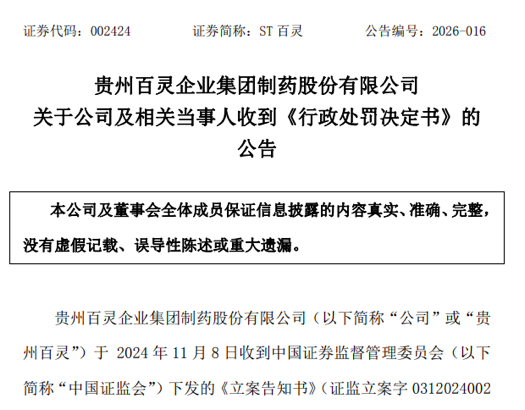 证券代码：002424　　证券简称：ST 百灵　　公告编号：2026-016

贵州百灵企业集团制药股份有限公司
关于公司及相关当事人收到《行政处罚决定书》的
公告

本公司及董事会全体成员保证信息披露的内容真实、准确、完整，没有虚假记载、误导性陈述或重大遗漏。

贵州百灵企业集团制药股份有限公司（以下简称“公司”或“贵州百灵”）于 2024 年 11 月 8 日收到中国证券监督管理委员会（以下简称“中国证监会”）下发的《立案告知书》（证监立案字 0312024002